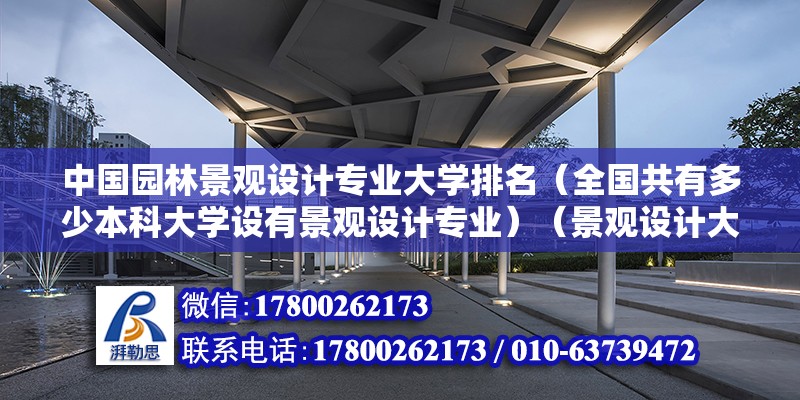 中国园林景观设计专业大学排名（全国共有多少本科大学设有景观设计专业）（景观设计大

湃勒思

微信:17800262173

联系电话:17800262173 / 010-63739472